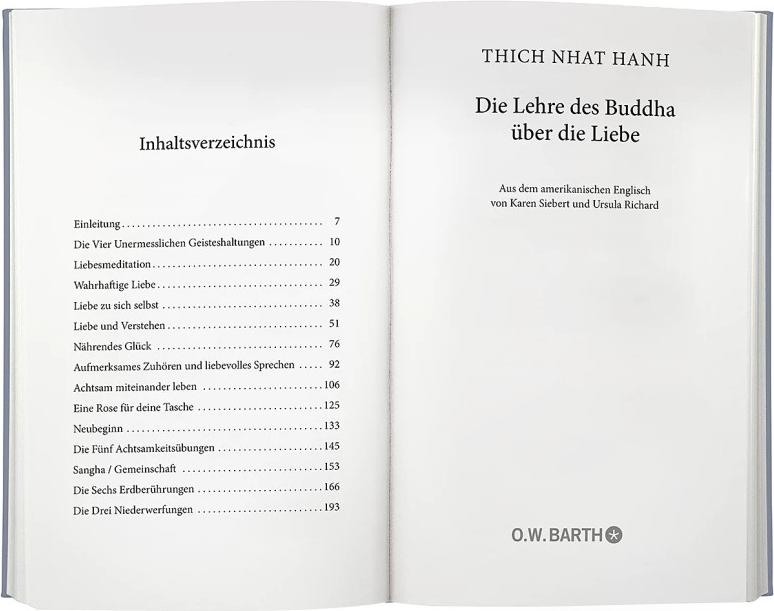 Inhaltsverzeichnis

Einleitung 7
Die Vier Unermesslichen Geisteshaltungen 10
Liebesmeditation 20
Wahrhaftige Liebe 29
Liebe zu sich selbst 38
Liebe und Verstehen 51
Nährendes Glück 76
Aufmerksames Zuhören und liebevolles Sprechen 92
Achtsam miteinander leben 106
Eine Rose für deine Tasche 125
Neubeginn 133
Die Fünf Achtsamkeitsübungen 145
Sangha / Gemeinschaft 153
Die Sechs Erdberührungen 166
Die Drei Niederwerfungen 193

THICH NHAT HANH

Die Lehre des Buddha über die Liebe

Aus dem amerikanischen Englisch von Karen Siebert und Ursula Richard

O.W. BARTH